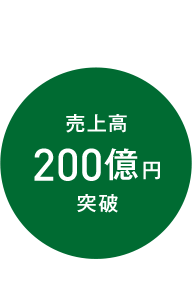 売上高

200億円

突破